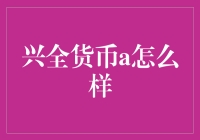 兴全货币a怎么样